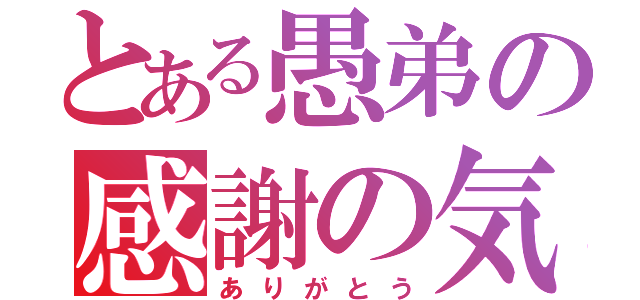 とある愚弟の
感謝の気
ありがとう